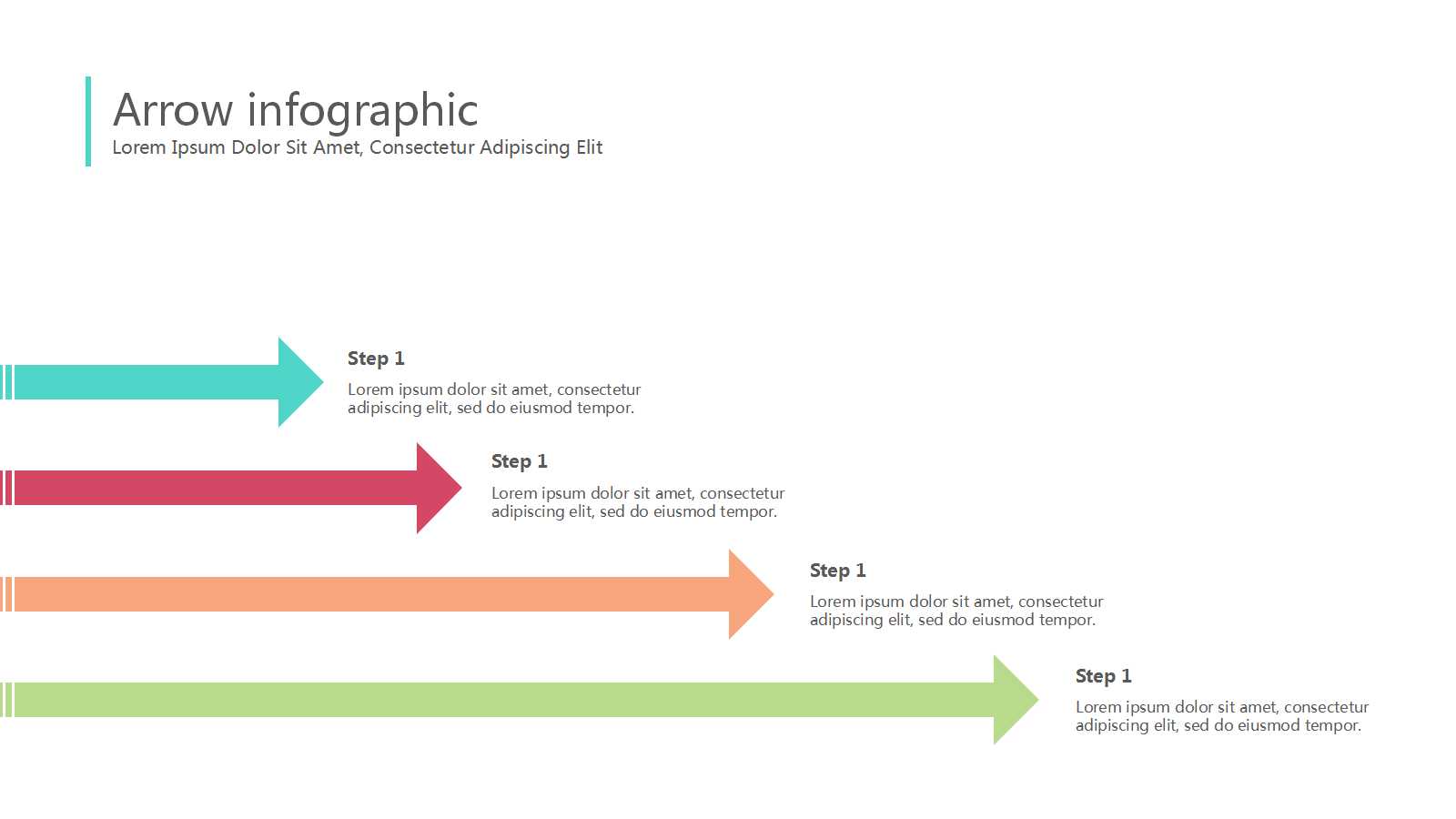 Arrow infographic
Lorem Ipsum Dolor Sit Amet, Consectetur Adipiscing Elit

Step 1
Lorem ipsum dolor sit amet, consectetur adipiscing elit, sed do eiusmod tempor.

Step 1
Lorem ipsum dolor sit amet, consectetur adipiscing elit, sed do eiusmod tempor.

Step 1
Lorem ipsum dolor sit amet, consectetur adipiscing elit, sed do eiusmod tempor.

Step 1
Lorem ipsum dolor sit amet, consectetur adipiscing elit, sed do eiusmod tempor.